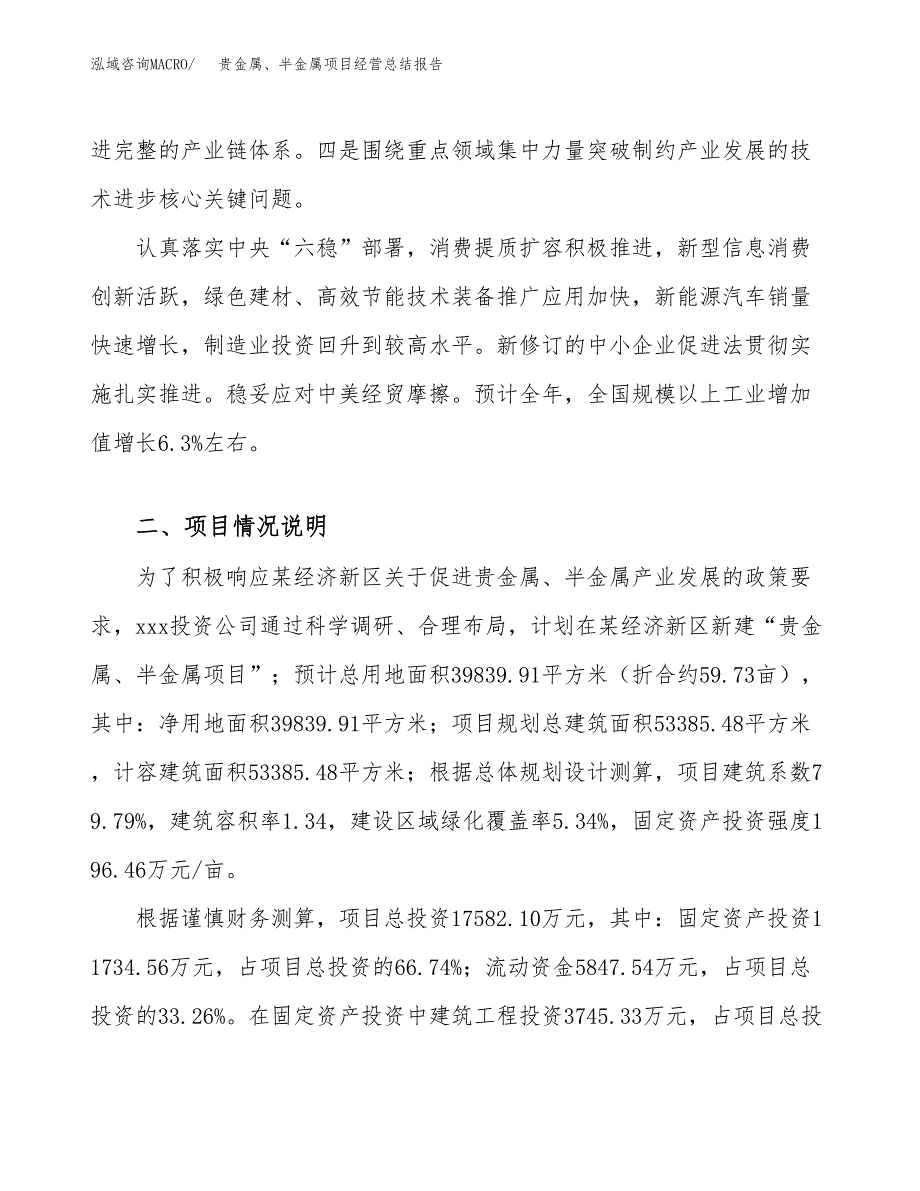 泓域咨询MACRO/　贵金属、半金属项目经营总结报告

进完整的产业链体系。四是围绕重点领域集中力量突破制约产业发展的技术进步核心关键问题。

认真落实中央“六稳”部署，消费提质扩容积极推进，新型信息消费创新活跃，绿色建材、高效节能技术装备推广应用加快，新能源汽车销量快速增长，制造业投资回升到较高水平。新修订的中小企业促进法贯彻实施扎实推进。稳妥应对中美经贸摩擦。预计全年，全国规模以上工业增加值增长6.3%左右。

二、项目情况说明

为了积极响应某经济新区关于促进贵金属、半金属产业发展的政策要求，xxx投资公司通过科学调研、合理布局，计划在某经济新区新建“贵金属、半金属项目”；预计总用地面积39839.91平方米（折合约59.73亩），其中：净用地面积39839.91平方米；项目规划总建筑面积53385.48平方米，计容建筑面积53385.48平方米；根据总体规划设计测算，项目建筑系数79.79%，建筑容积率1.34，建设区域绿化覆盖率5.34%，固定资产投资强度196.46万元/亩。

根据谨慎财务测算，项目总投资17582.10万元，其中：固定资产投资11734.56万元，占项目总投资的66.74%；流动资金5847.54万元，占项目总投资的33.26%。在固定资产投资中建筑工程投资3745.33万元，占项目总投